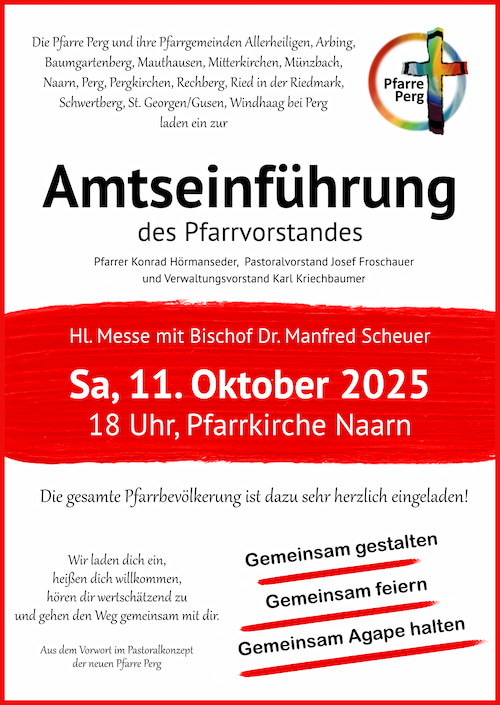 Die Pfarre Perg und ihre Pfarrgemeinden Allerheiligen, Arbing, Baumgartenberg, Mauthausen, Mitterkirchen, Münzbach, Naarn, Perg, Pergkirchen, Rechberg, Ried in der Riedmark, Schwertberg, St. Georgen/Gusen, Windhaag bei Perg laden ein zur

Pfarre Perg

Amtseinführung

des Pfarrvorstandes

Pfarrer Konrad Hörmanseder, Pastoralvorstand Josef Froschauer und Verwaltungsvorstand Karl Kriechbaumer

Hl. Messe mit Bischof Dr. Manfred Scheuer

Sa, 11. Oktober 2025

18 Uhr, Pfarrkirche Naarn

Die gesamte Pfarrbevölkerung ist dazu sehr herzlich eingeladen!

Wir laden dich ein, heißen dich willkommen, hören dir wertschätzend zu und gehen den Weg gemeinsam mit dir.

Aus dem Vorwort im Pastoralkonzept der neuen Pfarre Perg

Gemeinsam gestalten

Gemeinsam feiern

Gemeinsam Agape halten